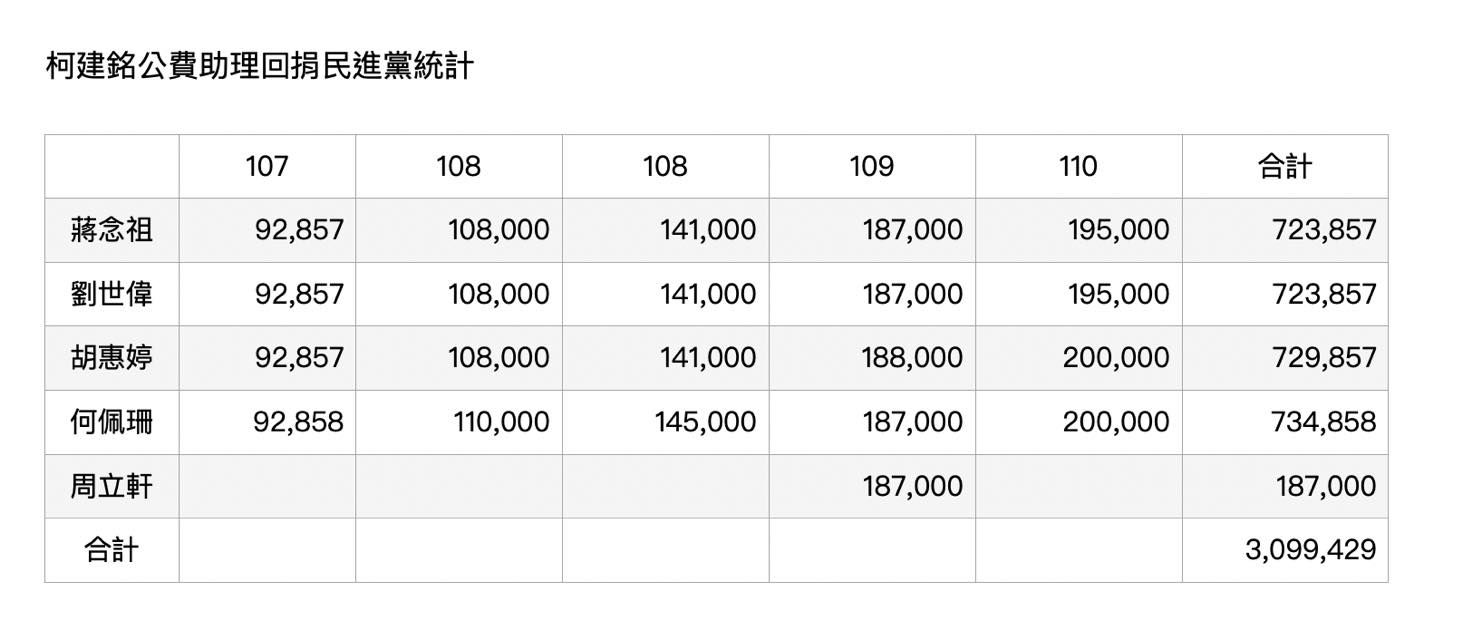 柯建銘公費助理回捐民進黨統計

|  | 107 | 108 | 108 | 109 | 110 | 合計 |
|---|---|---|---|---|---|---|
| 蔣念祖 | 92,857 | 108,000 | 141,000 | 187,000 | 195,000 | 723,857 |
| 劉世偉 | 92,857 | 108,000 | 141,000 | 187,000 | 195,000 | 723,857 |
| 胡惠婷 | 92,857 | 108,000 | 141,000 | 188,000 | 200,000 | 729,857 |
| 何佩珊 | 92,858 | 110,000 | 145,000 | 187,000 | 200,000 | 734,858 |
| 周立軒 |  |  |  | 187,000 |  | 187,000 |
| 合計 |  |  |  |  |  | 3,099,429 |